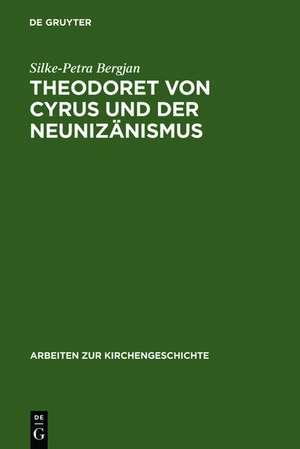 DE GRUYTER

Silke-Petra Bergjan

THEODORET VON CYRUS UND DER NEUNIZÄNISMUS

ARBEITEN ZUR KIRCHENGESCHICHTE

DE
G